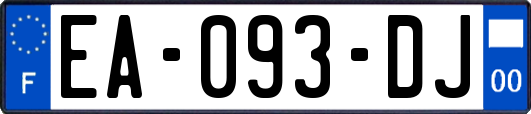 F
EA-093-DJ
00